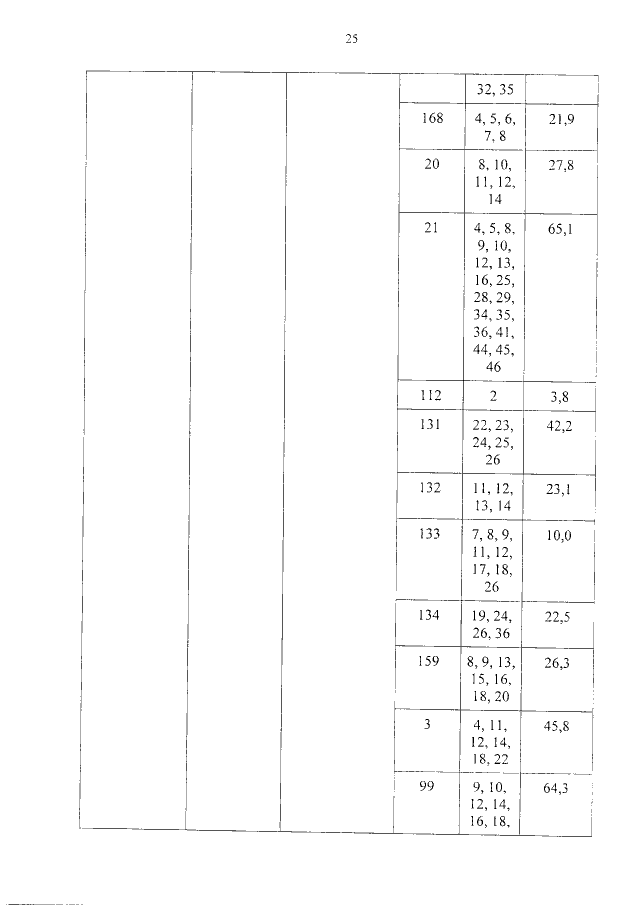 25

| | | | | | |
|---|---|---|---|---|---|
| | | | | 32, 35 | |
| | | | 168 | 4, 5, 6, 7, 8 | 21,9 |
| | | | 20 | 8, 10, 11, 12, 14 | 27,8 |
| | | | 21 | 4, 5, 8, 9, 10, 12, 13, 16, 25, 28, 29, 34, 35, 36, 41, 44, 45, 46 | 65,1 |
| | | | 112 | 2 | 3,8 |
| | | | 131 | 22, 23, 24, 25, 26 | 42,2 |
| | | | 132 | 11, 12, 13, 14 | 23,1 |
| | | | 133 | 7, 8, 9, 11, 12, 17, 18, 26 | 10,0 |
| | | | 134 | 19, 24, 26, 36 | 22,5 |
| | | | 159 | 8, 9, 13, 15, 16, 18, 20 | 26,3 |
| | | | 3 | 4, 11, 12, 14, 18, 22 | 45,8 |
| | | | 99 | 9, 10, 12, 14, 16, 18, | 64,3 |